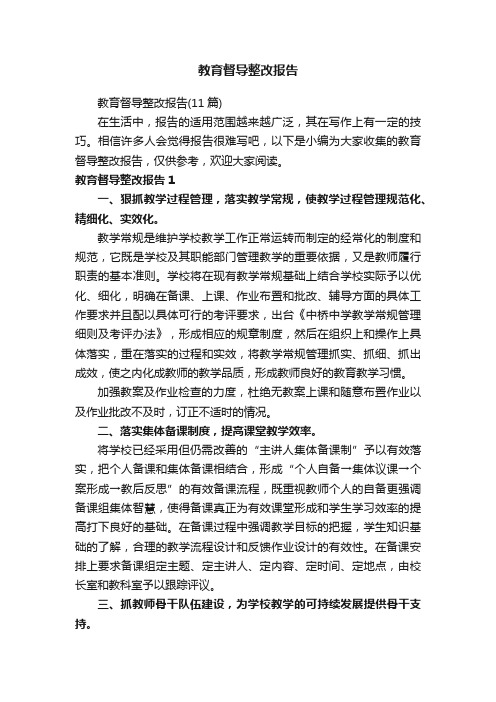 教育督导整改报告

教育督导整改报告(11篇)

在生活中，报告的适用范围越来越广泛，其在写作上有一定的技巧。相信许多人会觉得报告很难写吧，以下是小编为大家收集的教育督导整改报告，仅供参考，欢迎大家阅读。

教育督导整改报告1

一、狠抓教学过程管理，落实教学常规，使教学过程管理规范化、精细化、实效化。

教学常规是维护学校教学工作正常运转而制定的经常化的制度和规范，它既是学校及其职能部门管理教学的重要依据，又是教师履行职责的基本准则。学校将在现有教学常规基础上结合学校实际予以优化、细化，明确在备课、上课、作业布置和批改、辅导方面的具体工作要求并且配以具体可行的考评要求，出台《中桥中学教学常规管理细则及考评办法》，形成相应的规章制度，然后在组织上和操作上具体落实，重在落实的过程和实效，将教学常规管理抓实、抓细、抓出成效，使之内化成教师的教学品质，形成教师良好的教育教学习惯。

加强教案及作业检查的力度，杜绝无教案上课和随意布置作业以及作业批改不及时，订正不适时的情况。

二、落实集体备课制度，提高课堂教学效率。

将学校已经采用但仍需改善的“主讲人集体备课制”予以有效落实，把个人备课和集体备课相结合，形成“个人自备→集体议课→个案形成→教后反思”的有效备课流程，既重视教师个人的自备更强调备课组集体智慧，使得备课真正为有效课堂形成和学生学习效率的提高打下良好的基础。在备课过程中强调教学目标的把握，学生知识基础的了解，合理的教学流程设计和反馈作业设计的有效性。在备课安排上要求备课组定主题、定主讲人、定内容、定时间、定地点，由校长室和教科室予以跟踪评议。

三、抓教师骨干队伍建设，为学校教学的可持续发展提供骨干支持。